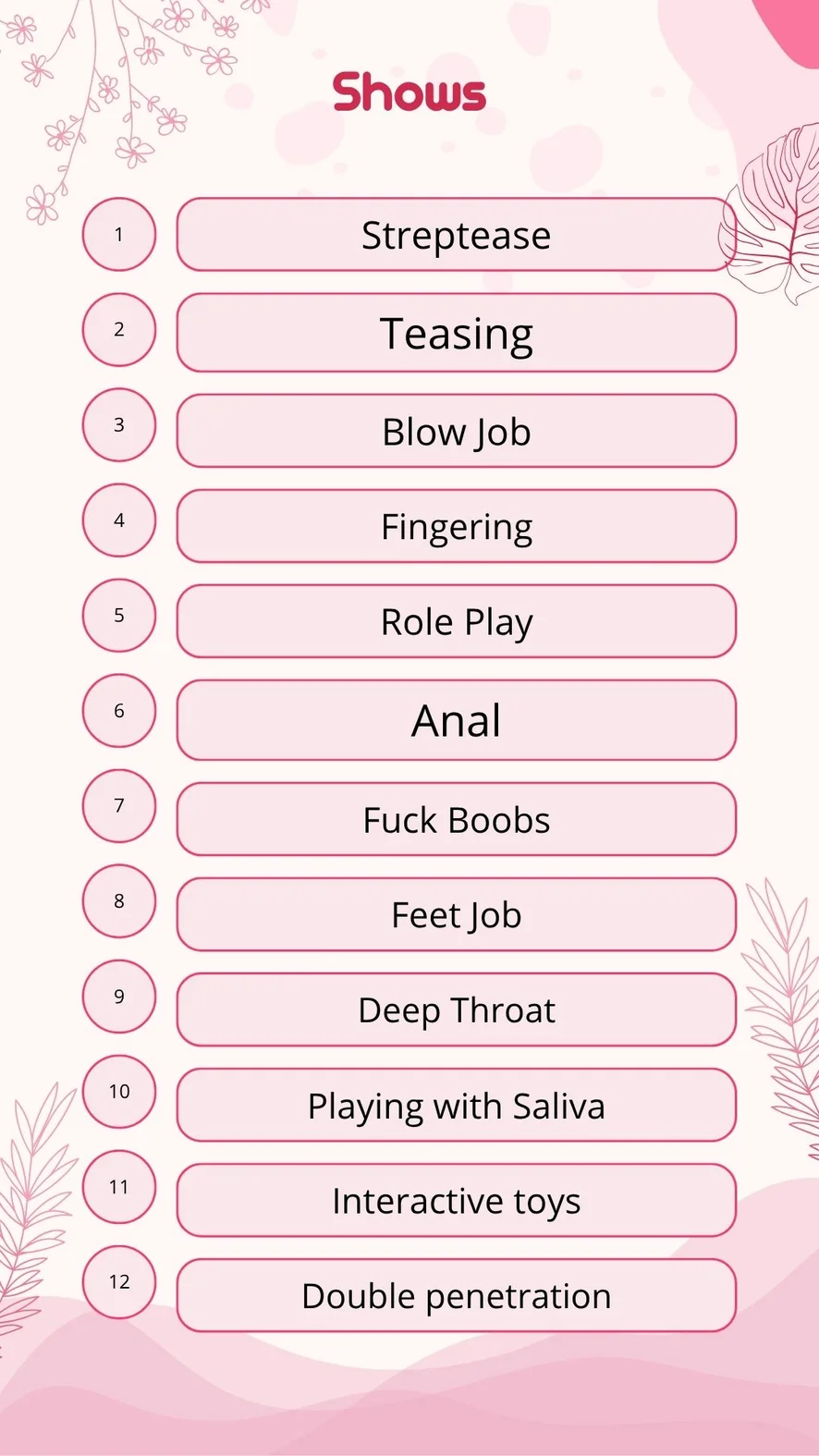 Shows

1 Streptease

2 Teasing

3 Blow Job

4 Fingering

5 Role Play

6 Anal

7 Fuck Boobs

8 Feet Job

9 Deep Throat

10 Playing with Saliva

11 Interactive toys

12 Double penetration